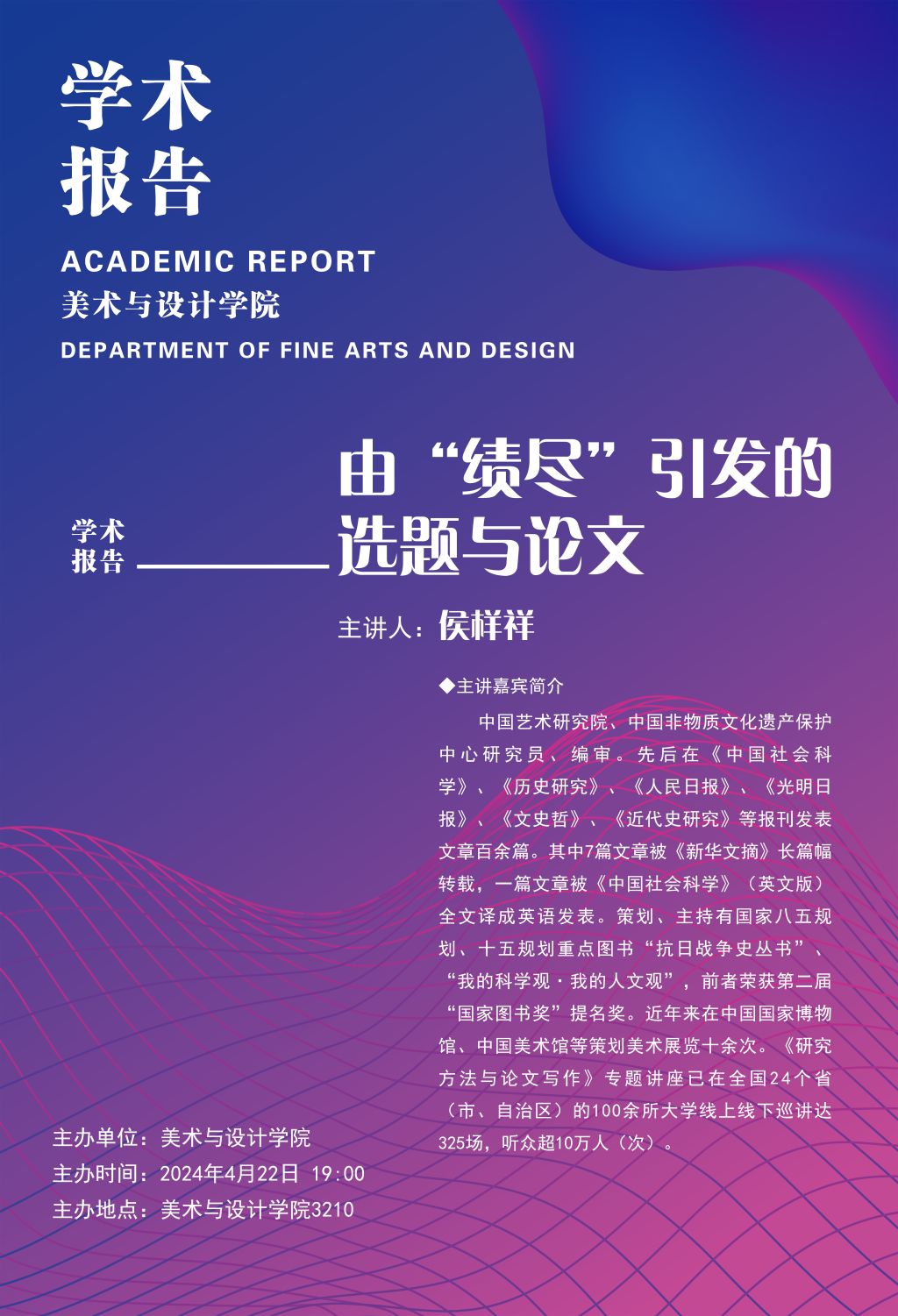 学术
报告

ACADEMIC REPORT
美术与设计学院
DEPARTMENT OF FINE ARTS AND DESIGN

学术
报告

由“绩尽”引发的
选题与论文

主讲人：侯样祥

◆主讲嘉宾简介

中国艺术研究院、中国非物质文化遗产保护中心研究员、编审。先后在《中国社会科学》、《历史研究》、《人民日报》、《光明日报》、《文史哲》、《近代史研究》等报刊发表文章百余篇。其中7篇文章被《新华文摘》长篇幅转载，一篇文章被《中国社会科学》（英文版）全文译成英语发表。策划、主持有国家八五规划、十五规划重点图书“抗日战争史丛书”、“我的科学观·我的人文观”，前者荣获第二届“国家图书奖”提名奖。近年来在中国国家博物馆、中国美术馆等策划美术展览十余次。《研究方法与论文写作》专题讲座已在全国24个省（市、自治区）的100余所大学线上线下巡讲达325场，听众超10万人（次）。

主办单位：美术与设计学院
主办时间：2024年4月22日 19:00
主办地点：美术与设计学院3210